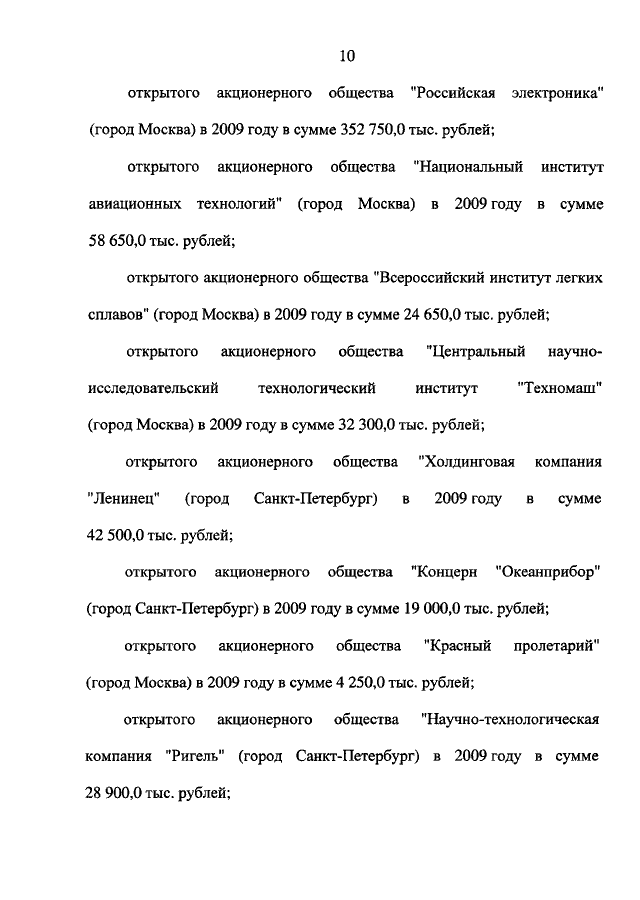 10

открытого акционерного общества "Российская электроника" (город Москва) в 2009 году в сумме 352 750,0 тыс. рублей;

открытого акционерного общества "Национальный институт авиационных технологий" (город Москва) в 2009 году в сумме 58 650,0 тыс. рублей;

открытого акционерного общества "Всероссийский институт легких сплавов" (город Москва) в 2009 году в сумме 24 650,0 тыс. рублей;

открытого акционерного общества "Центральный научно-исследовательский технологический институт "Техномаш" (город Москва) в 2009 году в сумме 32 300,0 тыс. рублей;

открытого акционерного общества "Холдинговая компания "Ленинец" (город Санкт-Петербург) в 2009 году в сумме 42 500,0 тыс. рублей;

открытого акционерного общества "Концерн "Океанприбор" (город Санкт-Петербург) в 2009 году в сумме 19 000,0 тыс. рублей;

открытого акционерного общества "Красный пролетарий" (город Москва) в 2009 году в сумме 4 250,0 тыс. рублей;

открытого акционерного общества "Научно-технологическая компания "Ригель" (город Санкт-Петербург) в 2009 году в сумме 28 900,0 тыс. рублей;